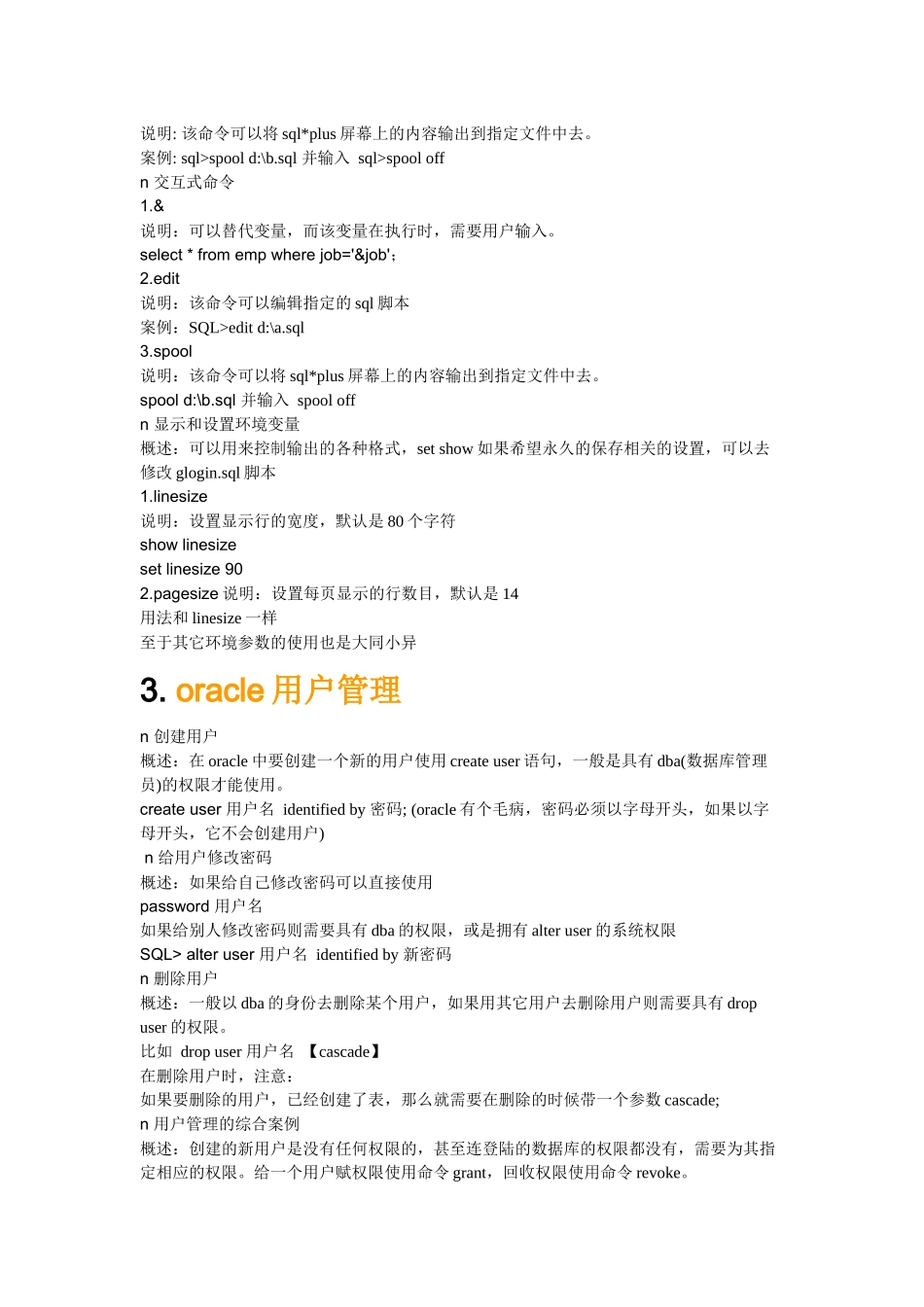 说明: 该命令可以将 sql*plus 屏幕上的内容输出到指定文件中去。
案例: sql>spool d:\b.sql 并输入 sql>spool off
n 交互式命令
1.&
说明：可以替代变量，而该变量在执行时，需要用户输入。
select * from emp where job='&job';
2.edit
说明：该命令可以编辑指定的 sql 脚本
案例：SQL>edit d:\a.sql
3.spool
说明：该命令可以将 sql*plus 屏幕上的内容输出到指定文件中去。
spool d:\b.sql 并输入 spool off
n 显示和设置环境变量
概述：可以用来控制输出的各种格式，set show 如果希望永久的保存相关的设置，可以去修改 glogin.sql 脚本
1.linesize
说明：设置显示行的宽度，默认是 80 个字符
show linesize
set linesize 90
2.pagesize 说明：设置每页显示的行数目，默认是 14
用法和 linesize 一样
至于其它环境参数的使用也是大同小异

3. oracle 用户管理

n 创建用户
概述：在 oracle 中要创建一个新的用户使用 create user 语句，一般是具有 dba(数据库管理员)的权限才能使用。
create user 用户名 identified by 密码; (oracle 有个毛病，密码必须以字母开头，如果以字母开头，它不会创建用户)
n 给用户修改密码
概述：如果给自己修改密码可以直接使用
password 用户名
如果给别人修改密码则需要具有 dba 的权限，或是拥有 alter user 的系统权限
SQL> alter user 用户名 identified by 新密码
n 删除用户
概述：一般以 dba 的身份去删除某个用户，如果用其它用户去删除用户则需要具有 drop user 的权限。
比如 drop user 用户名 【cascade】
在删除用户时，注意：
如果要删除的用户，已经创建了表，那么就需要在删除的时候带一个参数 cascade;
n 用户管理的综合案例
概述：创建的新用户是没有任何权限的，甚至连登陆的数据库的权限都没有，需要为其指定相应的权限。给一个用户赋权限使用命令 grant，回收权限使用命令 revoke。